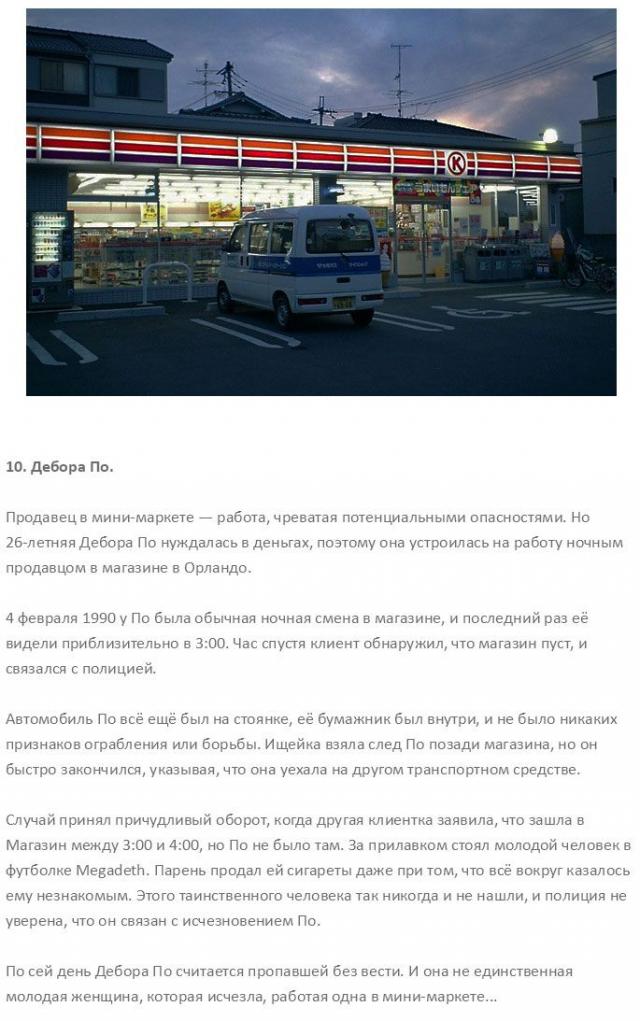 10. Дебора По.

Продавец в мини-маркете — работа, чреватая потенциальными опасностями. Но 26-летняя Дебора По нуждалась в деньгах, поэтому она устроилась на работу ночным продавцом в магазине в Орландо.

4 февраля 1990 у По была обычная ночная смена в магазине, и последний раз её видели приблизительно в 3:00. Час спустя клиент обнаружил, что магазин пуст, и связался с полицией.

Автомобиль По всё ещё был на стоянке, её бумажник был внутри, и не было никаких признаков ограбления или борьбы. Ищейка взяла след По позади магазина, но он быстро закончился, указывая, что она уехала на другом транспортном средстве.

Случай принял причудливый оборот, когда другая клиентка заявила, что зашла в Магазин между 3:00 и 4:00, но По не было там. За прилавком стоял молодой человек в футболке Megadeth. Парень продал ей сигареты даже при том, что всё вокруг казалось ему незнакомым. Этого таинственного человека так никогда и не нашли, и полиция не уверена, что он связан с исчезновением По.

По сей день Дебора По считается пропавшей без вести. И она не единственная молодая женщина, которая исчезла, работая одна в мини-маркете...